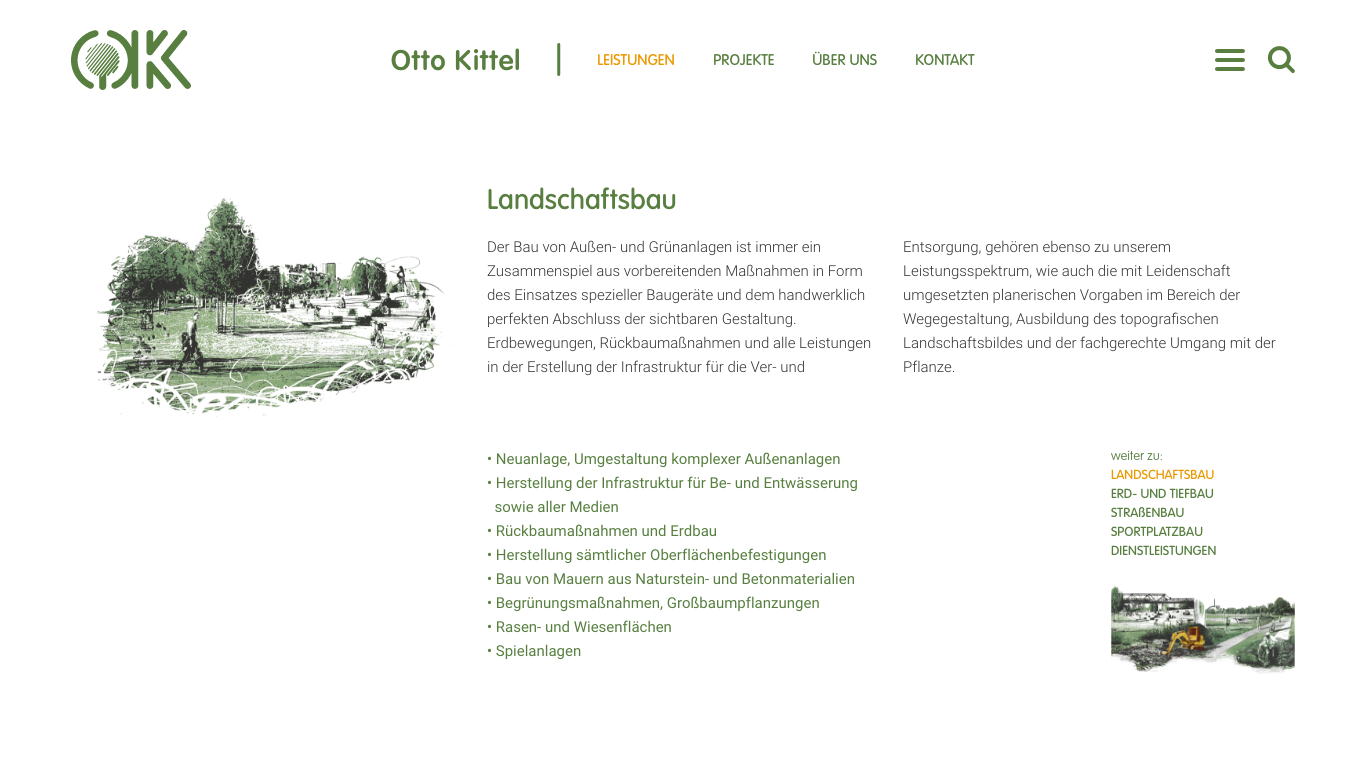 Otto Kittel

LEISTUNGEN PROJEKTE ÜBER UNS KONTAKT

Landschaftsbau

Der Bau von Außen- und Grünanlagen ist immer ein Zusammenspiel aus vorbereitenden Maßnahmen in Form des Einsatzes spezieller Baugeräte und dem handwerklich perfekten Abschluss der sichtbaren Gestaltung. Erdbewegungen, Rückbaumaßnahmen und alle Leistungen in der Erstellung der Infrastruktur für die Ver- und Entsorgung, gehören ebenso zu unserem Leistungsspektrum, wie auch die mit Leidenschaft umgesetzten planerischen Vorgaben im Bereich der Wegegestaltung, Ausbildung des topografischen Landschaftsbildes und der fachgerechte Umgang mit der Pflanze.

• Neuanlage, Umgestaltung komplexer Außenanlagen
• Herstellung der Infrastruktur für Be- und Entwässerung sowie aller Medien
• Rückbaumaßnahmen und Erdbau
• Herstellung sämtlicher Oberflächenbefestigungen
• Bau von Mauern aus Naturstein- und Betonmaterialien
• Begrünungsmaßnahmen, Großbaumpflanzungen
• Rasen- und Wiesenflächen
• Spielanlagen

weiter zu:
LANDSCHAFTSBAU
ERD- UND TIEFBAU
STRAßENBAU
SPORTPLATZBAU
DIENSTLEISTUNGEN